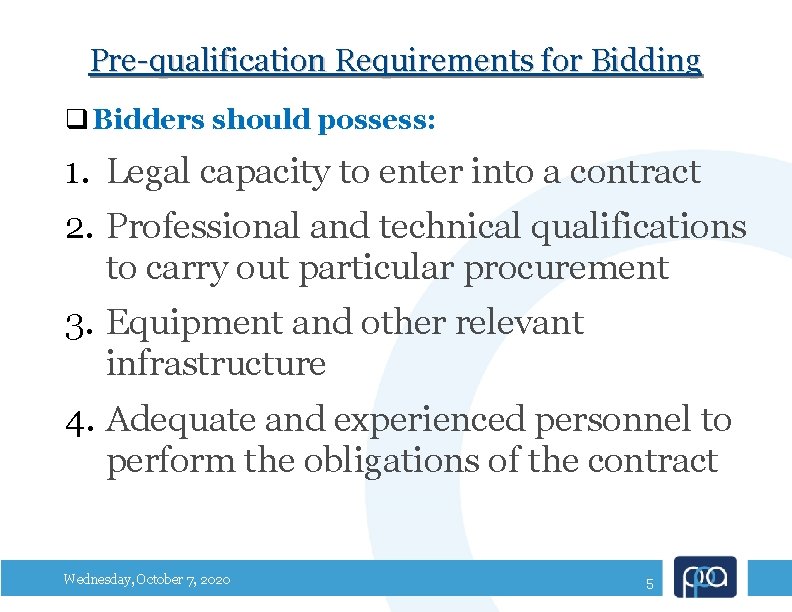 Pre-qualification Requirements for Bidding

❑ Bidders should possess:

1. Legal capacity to enter into a contract
2. Professional and technical qualifications to carry out particular procurement
3. Equipment and other relevant infrastructure
4. Adequate and experienced personnel to perform the obligations of the contract

Wednesday, October 7, 2020

5

ppa